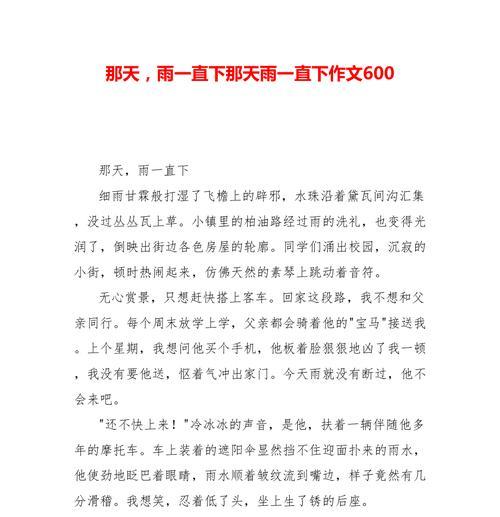 那天，雨一直下那天雨一直下作文600

那天，雨一直下

细雨甘霖般打湿了飞檐上的辟邪，水珠沿着黛瓦间沟汇集，没过丛丛瓦上草。小镇里的柏油路经过雨的洗礼，也变得光润了，倒映出街边各色房屋的轮廓。同学们涌出校园，沉寂的小街，顿时热闹起来，仿佛天然的素琴上跳动着音符。

无心赏景，只想赶快搭上客车。回家这段路，我不想和父亲同行。每个周末放学上学，父亲都会骑着他的"宝马"接送我。上个星期，我想问他买个手机，他板着脸狠狠地凶了我一顿，我没有要他送，怄着气冲出家门。今天雨就没有断过，他不会来吧。

"还不快上来！"冷冰冰的声音，是他，扶着一辆伴随他多年的摩托车。车上装着的遮阳伞显然挡不住迎面扑来的雨水，他使劲地眨巴着眼睛，雨水顺着皱纹流到嘴边，样子竟然有几分滑稽。我想笑，忍着低了头，坐上生了锈的后座。